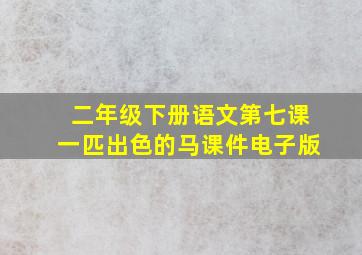 二年级下册语文第七课
一匹出色的马课件电子版